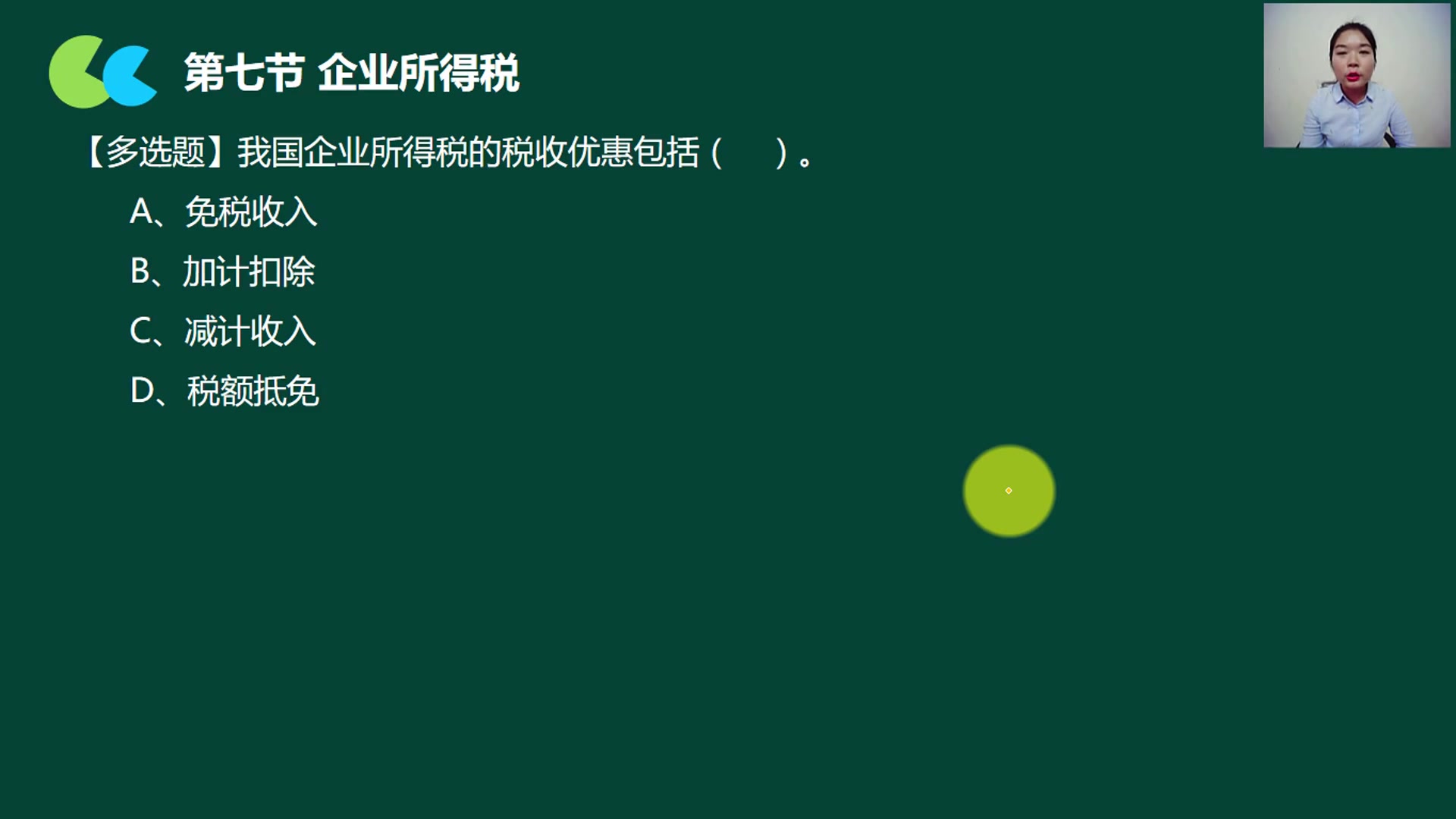 第七节 企业所得税

【多选题】我国企业所得税的税收优惠包括（　　）。

A、免税收入

B、加计扣除

C、减计收入

D、税额抵免